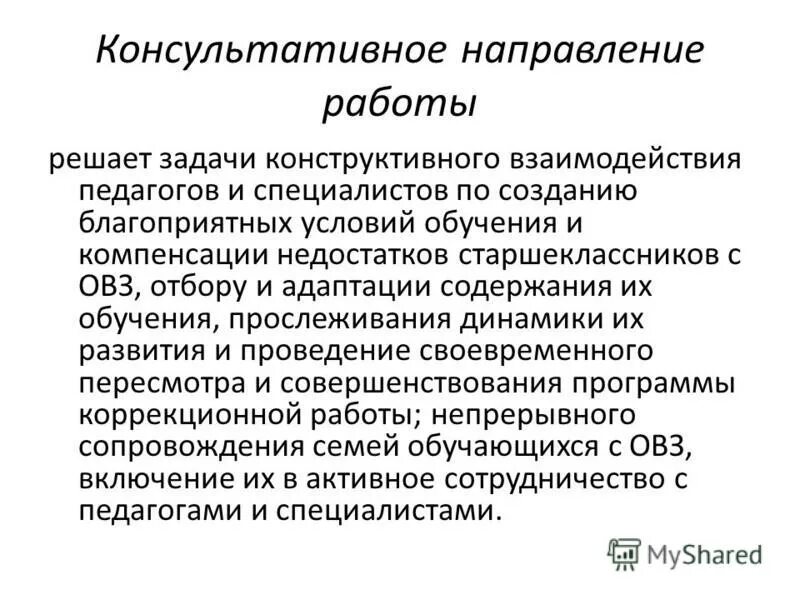 Консультативное направление работы

решает задачи конструктивного взаимодействия педагогов и специалистов по созданию благоприятных условий обучения и компенсации недостатков старшеклассников с ОВЗ, отбору и адаптации содержания их обучения, прослеживания динамики их развития и проведение своевременного пересмотра и совершенствования программы коррекционной работы; непрерывного сопровождения семей обучающихся с ОВЗ, включение их в активное сотрудничество с педагогами и специалистами.

MyShared